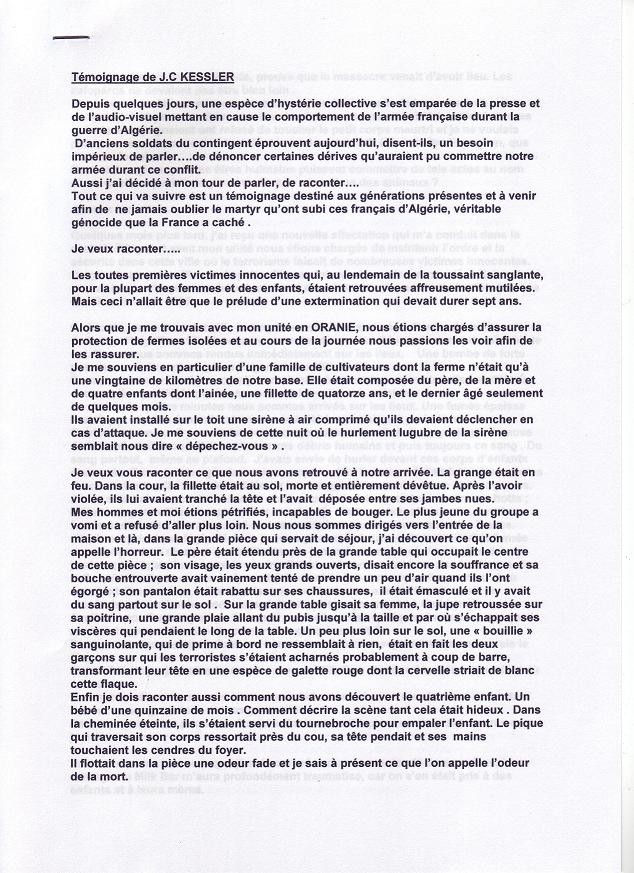 Témoignage de J.C KESSLER

Depuis quelques jours, une espèce d'hystérie collective s'est emparée de la presse et de l'audio-visuel mettant en cause le comportement de l'armée française durant la guerre d'Algérie.
D'anciens soldats du contingent éprouvent aujourd'hui, disent-ils, un besoin impérieux de parler....de dénoncer certaines dérives qu'auraient pu commettre notre armée durant ce conflit.
Aussi j'ai décidé à mon tour de parler, de raconter....
Tout ce qui va suivre est un témoignage destiné aux générations présentes et à venir afin de ne jamais oublier le martyr qu'ont subi ces français d'Algérie, véritable génocide que la France a caché .

Je veux raconter.....

Les toutes premières victimes innocentes qui, au lendemain de la toussaint sanglante, pour la plupart des femmes et des enfants, étaient retrouvées affreusement mutilées. Mais ceci n'allait être que le prélude d'une extermination qui devait durer sept ans.

Alors que je me trouvais avec mon unité en ORANIE, nous étions chargés d'assurer la protection de fermes isolées et au cours de la journée nous passions les voir afin de les rassurer.
Je me souviens en particulier d'une famille de cultivateurs dont la ferme n'était qu'à une vingtaine de kilomètres de notre base. Elle était composée du père, de la mère et de quatre enfants dont l'ainée, une fillette de quatorze ans, et le dernier âgé seulement de quelques mois.
Ils avaient installé sur le toit une sirène à air comprimé qu'ils devaient déclencher en cas d'attaque. Je me souviens de cette nuit où le hurlement lugubre de la sirène semblait nous dire « dépechez-vous » .

Je veux vous raconter ce que nous avons retrouvé à notre arrivée. La grange était en feu. Dans la cour, la fillette était au sol, morte et entièrement dévêtue. Après l'avoir violée, ils lui avaient tranché la tête et l'avait déposée entre ses jambes nues.
Mes hommes et moi étions pétrifiés, incapables de bouger. Le plus jeune du groupe a vomi et a refusé d'aller plus loin. Nous nous sommes dirigés vers l'entrée de la maison et là, dans la grande pièce qui servait de séjour, j'ai découvert ce qu'on appelle l'horreur. Le père était étendu près de la grande table qui occupait le centre de cette pièce ; son visage, les yeux grands ouverts, disait encore la souffrance et sa bouche entrouverte avait vainement tenté de prendre un peu d'air quand ils l'ont égorgé ; son pantalon était rabattu sur ses chaussures, il était émasculé et il y avait du sang partout sur le sol . Sur la grande table gisait sa femme, la jupe retroussée sur sa poitrine, une grande plaie allant du pubis jusqu'à la taille et par où s'échappait ses viscères qui pendaient le long de la table. Un peu plus loin sur le sol, une « bouillie » sanguinolante, qui de prime à bord ne ressemblait à rien, était en fait les deux garçons sur qui les terroristes s'étaient acharnés probablement à coup de barre, transformant leur tête en une espèce de galette rouge dont la cervelle striait de blanc cette flaque.
Enfin je dois raconter aussi comment nous avons découvert le quatrième enfant. Un bébé d'une quinzaine de mois . Comment décrire la scène tant cela était hideux . Dans la cheminée éteinte, ils s'étaient servi du tournebroche pour empaler l'enfant. Le pique qui traversait son corps ressortait près du cou, sa tête pendait et ses mains touchaient les cendres du foyer.
Il flottait dans la pièce une odeur fade et je sais à présent ce que l'on appelle l'odeur de la mort.